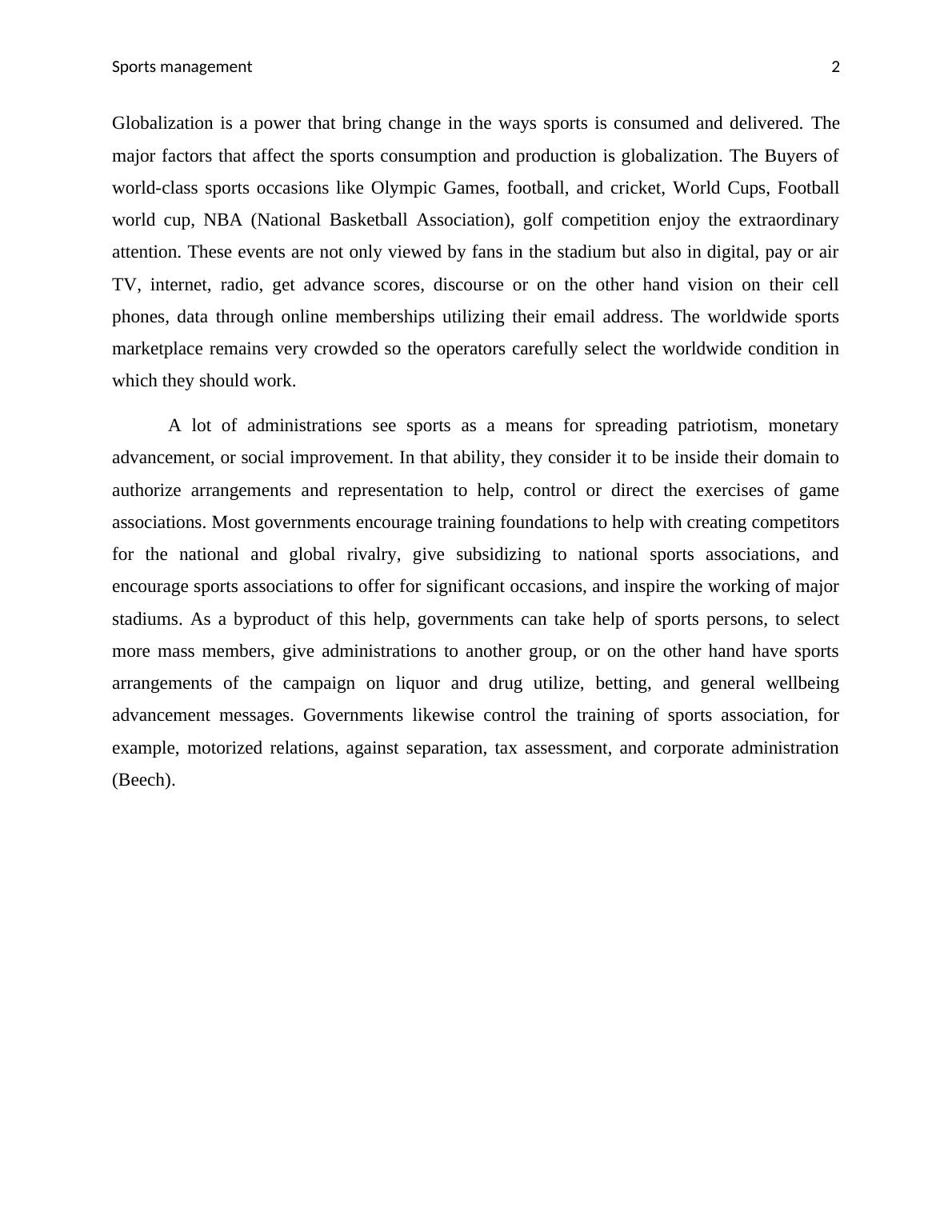 Sports management 2

Globalization is a power that bring change in the ways sports is consumed and delivered. The major factors that affect the sports consumption and production is globalization. The Buyers of world-class sports occasions like Olympic Games, football, and cricket, World Cups, Football world cup, NBA (National Basketball Association), golf competition enjoy the extraordinary attention. These events are not only viewed by fans in the stadium but also in digital, pay or air TV, internet, radio, get advance scores, discourse or on the other hand vision on their cell phones, data through online memberships utilizing their email address. The worldwide sports marketplace remains very crowded so the operators carefully select the worldwide condition in which they should work.

A lot of administrations see sports as a means for spreading patriotism, monetary advancement, or social improvement. In that ability, they consider it to be inside their domain to authorize arrangements and representation to help, control or direct the exercises of game associations. Most governments encourage training foundations to help with creating competitors for the national and global rivalry, give subsidizing to national sports associations, and encourage sports associations to offer for significant occasions, and inspire the working of major stadiums. As a byproduct of this help, governments can take help of sports persons, to select more mass members, give administrations to another group, or on the other hand have sports arrangements of the campaign on liquor and drug utilize, betting, and general wellbeing advancement messages. Governments likewise control the training of sports association, for example, motorized relations, against separation, tax assessment, and corporate administration (Beech).